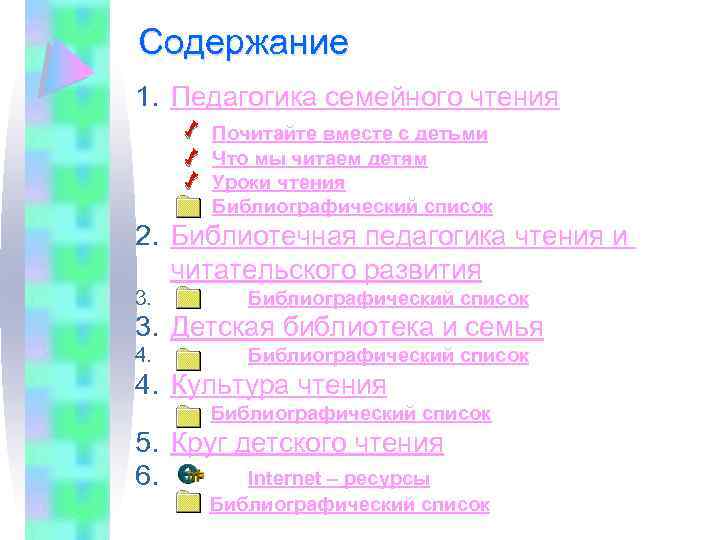 Содержание

1. Педагогика семейного чтения

Почитайте вместе с детьми
Что мы читаем детям
Уроки чтения
Библиографический список

2. Библиотечная педагогика чтения и читательского развития

3. Библиографический список

3. Детская библиотека и семья

4. Библиографический список

4. Культура чтения

Библиографический список

5. Круг детского чтения

6. Internet – ресурсы

Библиографический список